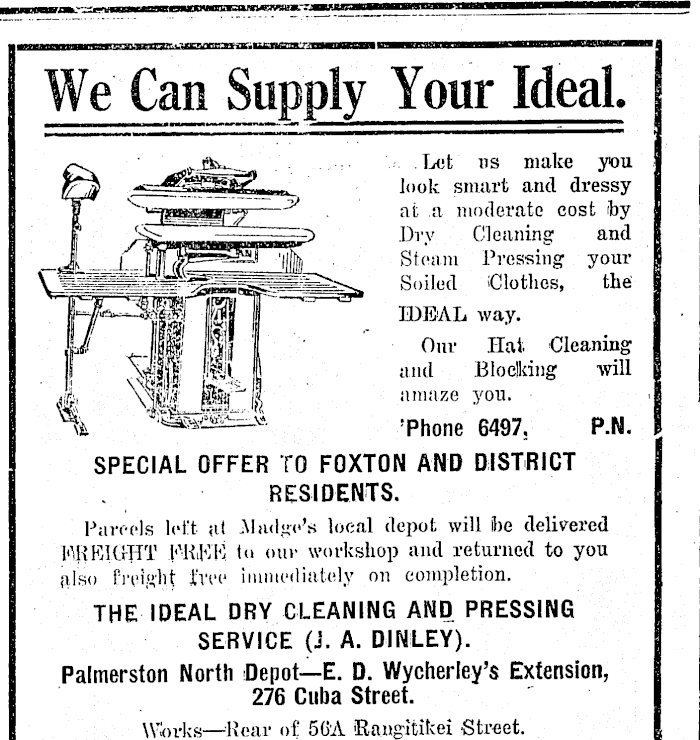 We Can Supply Your Ideal.

Let us make you look smart and dressy at a moderate cost by Dry Cleaning and Steam Pressing your Soiled Clothes, the IDEAL way.

Our Hat Cleaning and Blocking will amaze you.

'Phone 6497, P.N.

SPECIAL OFFER TO FOXTON AND DISTRICT RESIDENTS.

Parcels left at Madge's local depot will be delivered FREIGHT FREE to our workshop and returned to you also freight free immediately on completion.

THE IDEAL DRY CLEANING AND PRESSING SERVICE (J. A. DINLEY).

Palmerston North Depot—E. D. Wycherley's Extension, 276 Cuba Street.

Works—Rear of 56A Rangitikei Street.